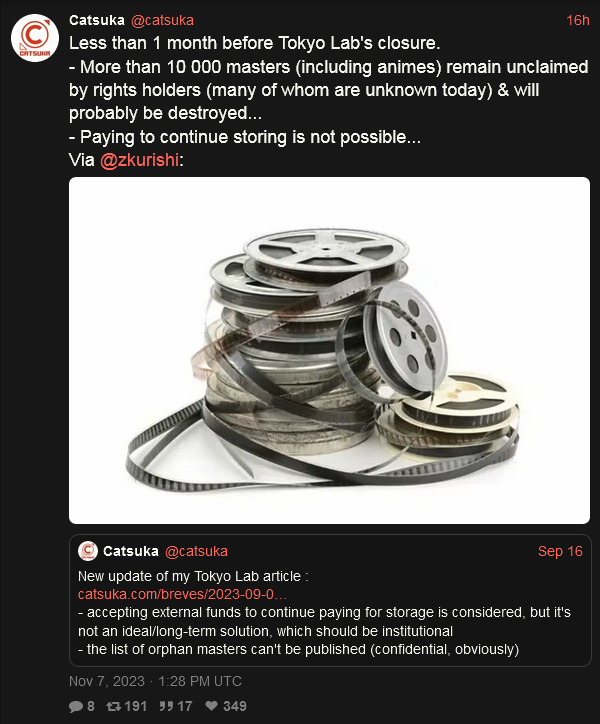 CATSUKA

Catsuka @catsuka 16h

Less than 1 month before Tokyo Lab's closure.
- More than 10 000 masters (including animes) remain unclaimed by rights holders (many of whom are unknown today) & will probably be destroyed...
- Paying to continue storing is not possible...
Via @zkurishi:

Catsuka @catsuka Sep 16

New update of my Tokyo Lab article :
catsuka.com/breves/2023-09-0...
- accepting external funds to continue paying for storage is considered, but it's not an ideal/long-term solution, which should be institutional
- the list of orphan masters can't be published (confidential, obviously)

Nov 7, 2023 · 1:28 PM UTC

8 191 17 349